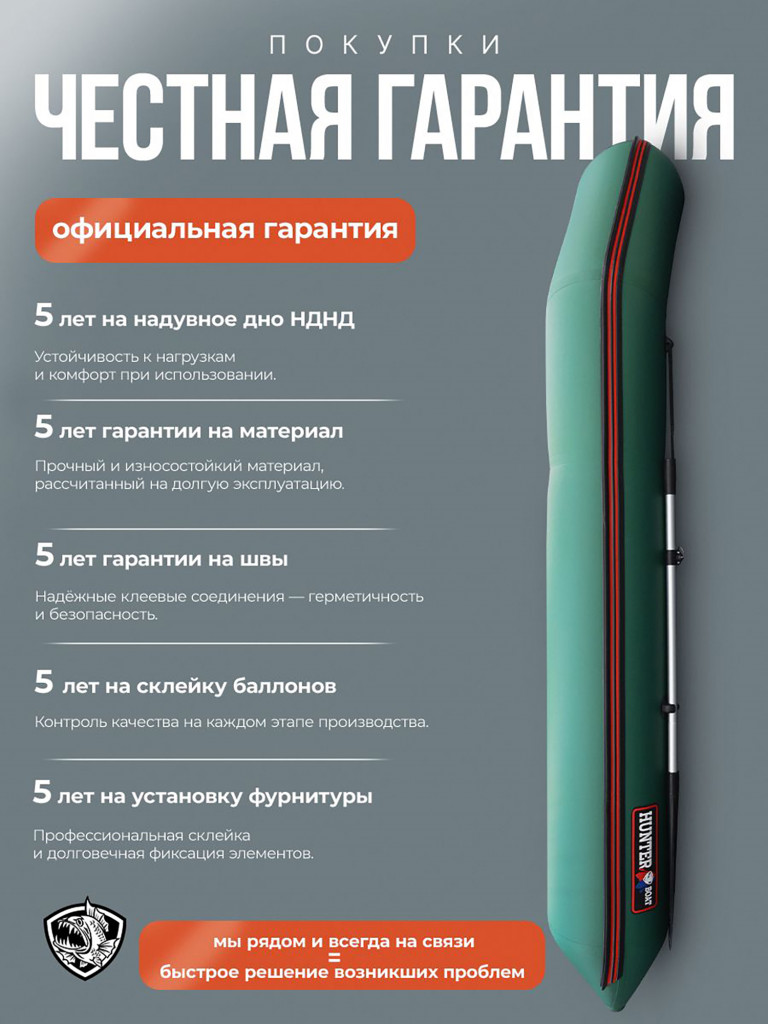 ПОКУПКИ
ЧЕСТНАЯ ГАРАНТИЯ

официальная гарантия

5 лет на надувное дно НДНД

Устойчивость к нагрузкам и комфорт при использовании.

5 лет гарантии на материал

Прочный и износостойкий материал, рассчитанный на долгую эксплуатацию.

5 лет гарантии на швы

Надёжные клеевые соединения — герметичность и безопасность.

5 лет на склейку баллонов

Контроль качества на каждом этапе производства.

5 лет на установку фурнитуры

Профессиональная склейка и долговечная фиксация элементов.

HUNTER BOAT

мы рядом и всегда на связи
=
быстрое решение возникших проблем